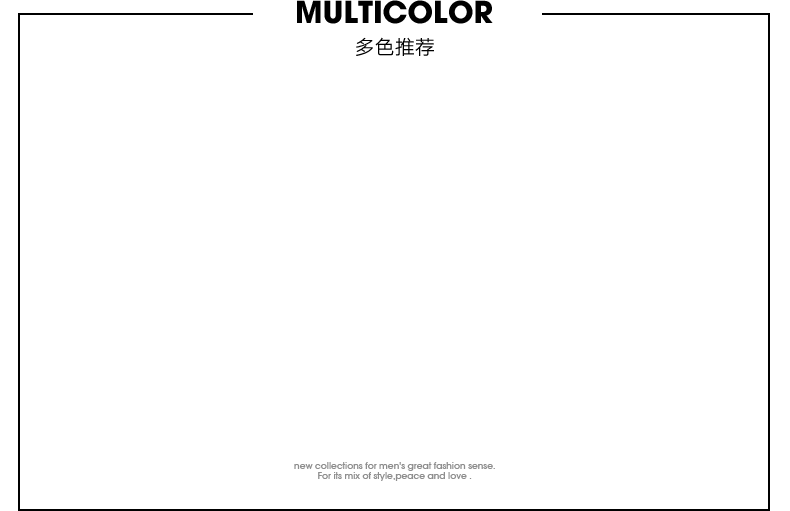 MULTICOLOR
多色推荐

new collections for men's great fashion sense.
For its mix of style,peace and love .